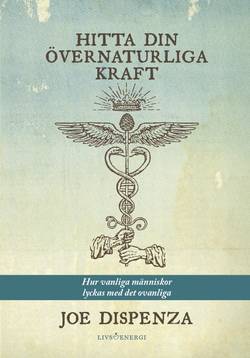 HITTA DIN ÖVERNATURLIGA KRAFT

Hur vanliga människor lyckas med det ovanliga

JOE DISPENZA

LIVSENERGI